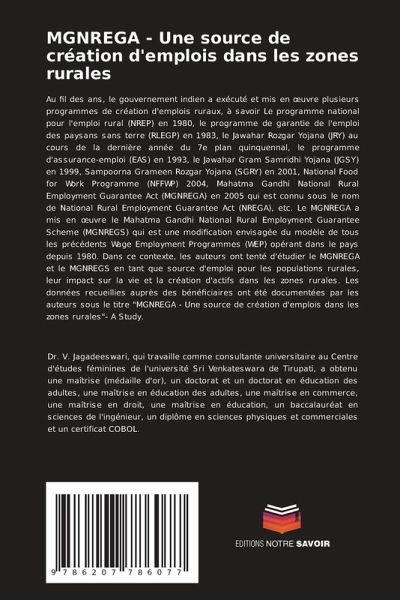 MGNREGA - Une source de création d'emplois dans les zones rurales

Au fil des ans, le gouvernement indien a exécuté et mis en œuvre plusieurs programmes de création d'emplois ruraux, à savoir Le programme national pour l'emploi rural (NREP) en 1980, le programme de garantie de l'emploi des paysans sans terre (RLEGP) en 1983, le Jawahar Rozgar Yojana (JRY) au cours de la dernière année du 7e plan quinquennal, le programme d'assurance-emploi (EAS) en 1993, le Jawahar Gram Samridhi Yojana (JGSY) en 1999, Sampoorna Grameen Rozgar Yojana (SGRY) en 2001, National Food for Work Programme (NFFWP) 2004, Mahatma Gandhi National Rural Employment Guarantee Act (MGNREGA) en 2005 qui est connu sous le nom de National Rural Employment Guarantee Act (NREGA), etc. Le MGNREGA a mis en œuvre le Mahatma Gandhi National Rural Employment Guarantee Scheme (MGNREGS) qui est une modification envisagée du modèle de tous les précédents Wage Employment Programmes (WEP) opérant dans le pays depuis 1980. Dans ce contexte, les auteurs ont tenté d'étudier le MGNREGA et le MGNREGS en tant que source d'emploi pour les populations rurales, leur impact sur la vie et la création d'actifs dans les zones rurales. Les données recueillies auprès des bénéficiaires ont été documentées par les auteurs sous le titre "MGNREGA - Une source de création d'emplois dans les zones rurales"- A Study.

Dr. V. Jagadeeswari, qui travaille comme consultante universitaire au Centre d'études féminines de l'université Sri Venkateswara de Tirupati, a obtenu une maîtrise (médaille d'or), un doctorat et un doctorat en éducation des adultes, une maîtrise en éducation des adultes, une maîtrise en commerce, une maîtrise en droit, une maîtrise en éducation, un baccalauréat en sciences de l'ingénieur, un diplôme en sciences physiques et commerciales et un certificat COBOL.

9 786207 786077

EDITIONS NOTRE SAVOIR